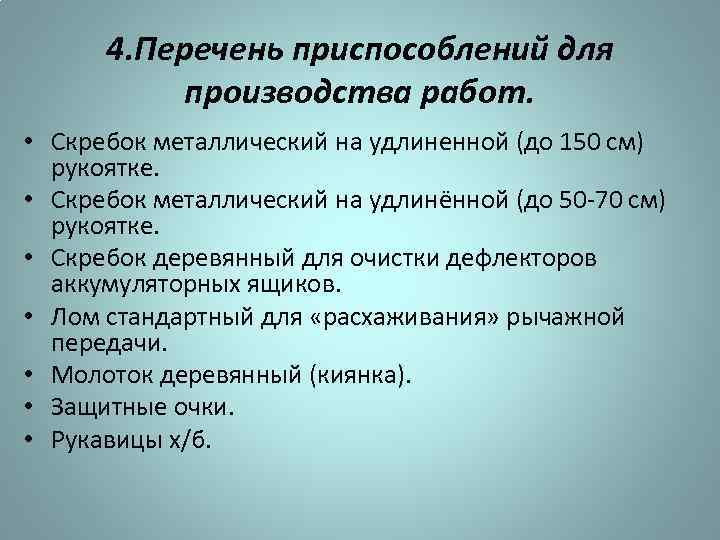 4.Перечень приспособлений для производства работ.

• Скребок металлический на удлиненной (до 150 см) рукоятке.
• Скребок металлический на удлинённой (до 50-70 см) рукоятке.
• Скребок деревянный для очистки дефлекторов аккумуляторных ящиков.
• Лом стандартный для «расхаживания» рычажной передачи.
• Молоток деревянный (киянка).
• Защитные очки.
• Рукавицы х/б.